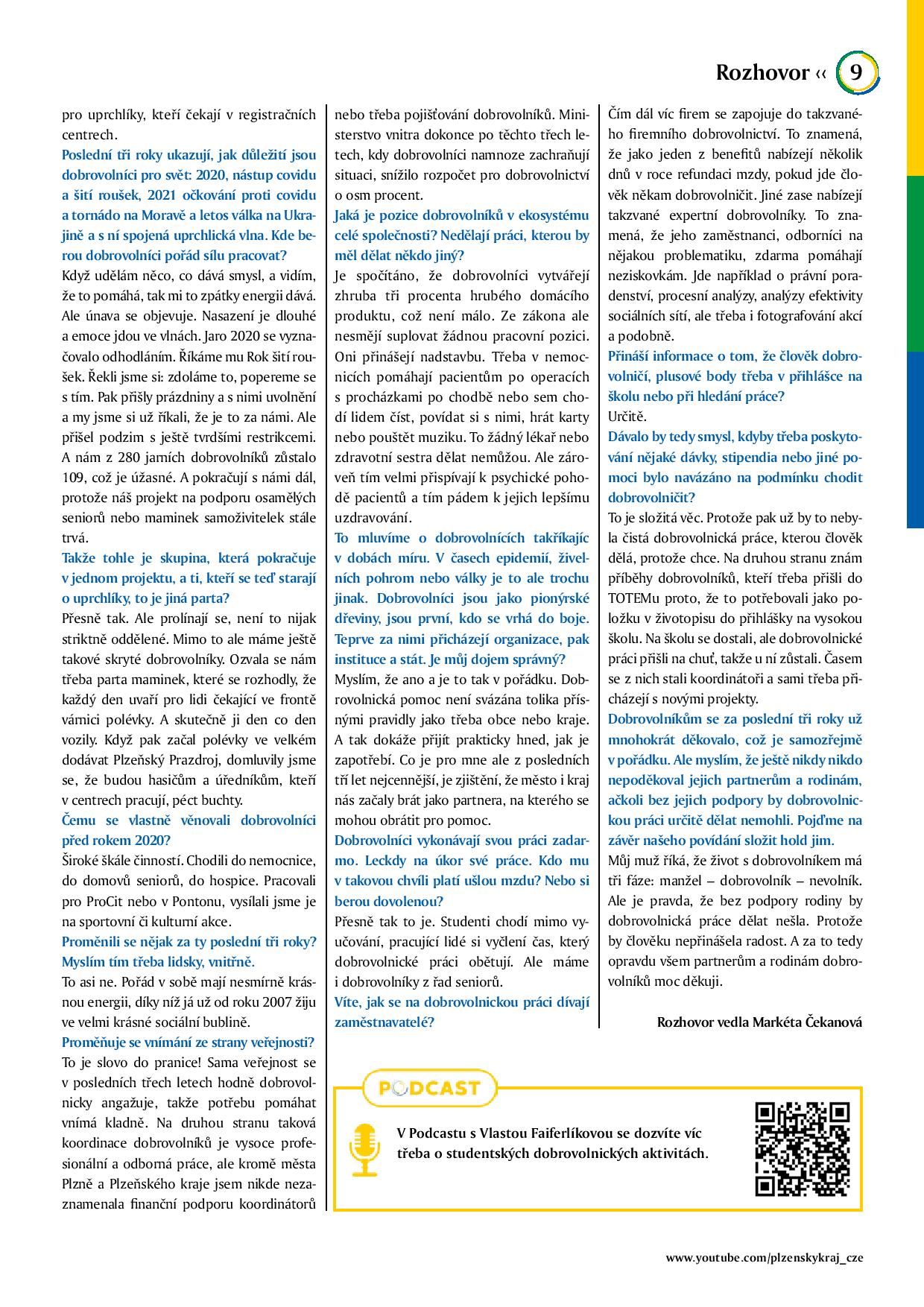 Rozhovor ‹‹ 9

pro uprchlíky, kteří čekají v registračních centrech.
Poslední tři roky ukazují, jak důležití jsou dobrovolníci pro svět: 2020, nástup covidu a šití roušek, 2021 očkování proti covidu a tornádo na Moravě a letos válka na Ukrajině a s ní spojená uprchlická vlna. Kde berou dobrovolníci pořád sílu pracovat?
Když udělám něco, co dává smysl, a vidím, že to pomáhá, tak mi to zpátky energii dává. Ale únava se objevuje. Nasazení je dlouhé a emoce jdou ve vlnách. Jaro 2020 se vyznačovalo odhodláním. Říkáme mu Rok šití roušek. Řekli jsme si: zdoláme to, popereme se s tím. Pak přišly prázdniny a s nimi uvolnění a my jsme si už říkali, že je to za námi. Ale přišel podzim s ještě tvrdšími restrikcemi. A nám z 280 jarních dobrovolníků zůstalo 109, což je úžasné. A pokračují s námi dál, protože náš projekt na podporu osamělých seniorů nebo maminek samoživitelek stále trvá.
Takže tohle je skupina, která pokračuje v jednom projektu, a ti, kteří se teď starají o uprchlíky, to je jiná parta?
Přesně tak. Ale prolínají se, není to nijak striktně oddělené. Mimo to ale máme ještě takové skryté dobrovolníky. Ozvala se nám třeba parta maminek, které se rozhodly, že každý den uvaří pro lidi čekající ve frontě várnici polévky. A skutečně ji den co den vozily. Když pak začal polévky ve velkém dodávat Plzeňský Prazdroj, domluvily jsme se, že budou hasičům a úředníkům, kteří v centrech pracují, péct buchty.
Čemu se vlastně věnovali dobrovolníci před rokem 2020?
Široké škále činností. Chodili do nemocnice, do domovů seniorů, do hospice. Pracovali pro ProCit nebo v Pontonu, vysílali jsme je na sportovní či kulturní akce.
Proměnili se nějak za ty poslední tři roky? Myslím tím třeba lidsky, vnitřně.
To asi ne. Pořád v sobě mají nesmírně krásnou energii, díky níž já už od roku 2007 žiju ve velmi krásné sociální bublině.
Proměňuje se vnímání ze strany veřejnosti?
To je slovo do pranice! Sama veřejnost se v posledních třech letech hodně dobrovolnicky angažuje, takže potřebu pomáhat vnímá kladně. Na druhou stranu taková koordinace dobrovolníků je vysoce profesionální a odborná práce, ale kromě města Plzně a Plzeňského kraje jsem nikde nezaznamenala finanční podporu koordinátorů nebo třeba pojišťování dobrovolníků. Ministerstvo vnitra dokonce po těchto třech letech, kdy dobrovolníci namnoze zachraňují situaci, snížilo rozpočet pro dobrovolnictví o osm procent.
Jaká je pozice dobrovolníků v ekosystému celé společnosti? Nedělají práci, kterou by měl dělat někdo jiný?
Je spočítáno, že dobrovolníci vytvářejí zhruba tři procenta hrubého domácího produktu, což není málo. Ze zákona ale nesmějí suplovat žádnou pracovní pozici. Oni přinášejí nadstavbu. Třeba v nemocnicích pomáhají pacientům po operacích s procházkami po chodbě nebo sem chodí lidem číst, povídat si s nimi, hrát karty nebo pouštět muziku. To žádný lékař nebo zdravotní sestra dělat nemůžou. Ale zároveň tím velmi přispívají k psychické pohodě pacientů a tím pádem k jejich lepšímu uzdravování.
To mluvíme o dobrovolnících takříkajíc v dobách míru. V časech epidemií, živelních pohrom nebo války je to ale trochu jinak. Dobrovolníci jsou jako pionýrské dřeviny, jsou první, kdo se vrhá do boje. Teprve za nimi přicházejí organizace, pak instituce a stát. Je můj dojem správný?
Myslím, že ano a je to tak v pořádku. Dobrovolnická pomoc není svázána tolika přísnými pravidly jako třeba obce nebo kraje. A tak dokáže přijít prakticky hned, jak je zapotřebí. Co je pro mne ale z posledních tří let nejcennější, je zjištění, že město i kraj nás začaly brát jako partnera, na kterého se mohou obrátit pro pomoc.
Dobrovolníci vykonávají svou práci zadarmo. Leckdy na úkor své práce. Kdo mu v takovou chvíli platí ušlou mzdu? Nebo si berou dovolenou?
Přesně tak to je. Studenti chodí mimo vyučování, pracující lidé si vyčlení čas, který dobrovolnické práci obětují. Ale máme i dobrovolníky z řad seniorů.
Víte, jak se na dobrovolnickou práci dívají zaměstnavatelé?
Čím dál víc firem se zapojuje do takzvaného firemního dobrovolnictví. To znamená, že jako jeden z benefitů nabízejí několik dnů v roce refundaci mzdy, pokud jde člověk někam dobrovolničit. Jiné zase nabízejí takzvané expertní dobrovolníky. To znamená, že jeho zaměstnanci, odborníci na nějakou problematiku, zdarma pomáhají neziskovkám. Jde například o právní poradenství, procesní analýzy, analýzy efektivity sociálních sítí, ale třeba i fotografování akcí a podobně.
Přináší informace o tom, že člověk dobrovolničí, plusové body třeba v přihlášce na školu nebo při hledání práce?
Určitě.
Dávalo by tedy smysl, kdyby třeba poskytování nějaké dávky, stipendia nebo jiné pomoci bylo navázáno na podmínku chodit dobrovolničit?
To je složitá věc. Protože pak už by to nebyla čistá dobrovolnická práce, kterou člověk dělá, protože chce. Na druhou stranu znám příběhy dobrovolníků, kteří třeba přišli do TOTEMu proto, že to potřebovali jako položku v životopisu do přihlášky na vysokou školu. Na školu se dostali, ale dobrovolnické práci přišli na chuť, takže u ní zůstali. Časem se z nich stali koordinátoři a sami třeba přicházejí s novými projekty.
Dobrovolníkům se za poslední tři roky už mnohokrát děkovalo, což je samozřejmě v pořádku. Ale myslím, že ještě nikdy nikdo nepoděkoval jejich partnerům a rodinám, ačkoli bez jejich podpory by dobrovolnickou práci určitě dělat nemohli. Pojďme na závěr našeho povídání složit hold jim.
Můj muž říká, že život s dobrovolníkem má tři fáze: manžel – dobrovolník – nevolník. Ale je pravda, že bez podpory rodiny by dobrovolnická práce dělat nešla. Protože by člověku nepřinášela radost. A za to tedy opravdu všem partnerům a rodinám dobrovolníků moc děkuji.

Rozhovor vedla Markéta Čekanová

PODCAST
V Podcastu s Vlastou Faiferlíkovou se dozvíte víc třeba o studentských dobrovolnických aktivitách.

www.youtube.com/plzenskykraj_cze